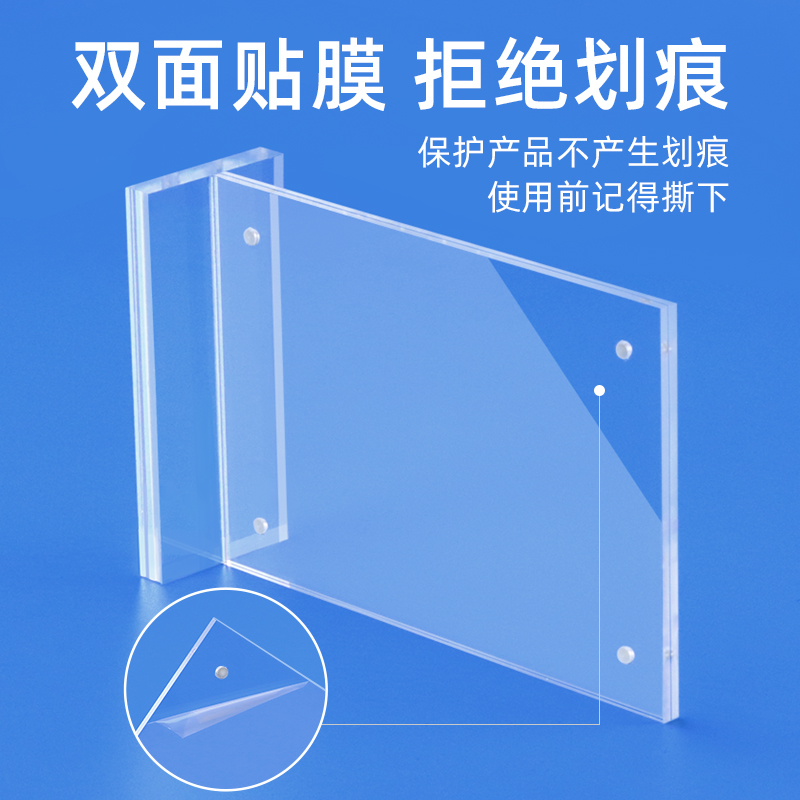 双面贴膜 拒绝划痕

保护产品不产生划痕
使用前记得撕下